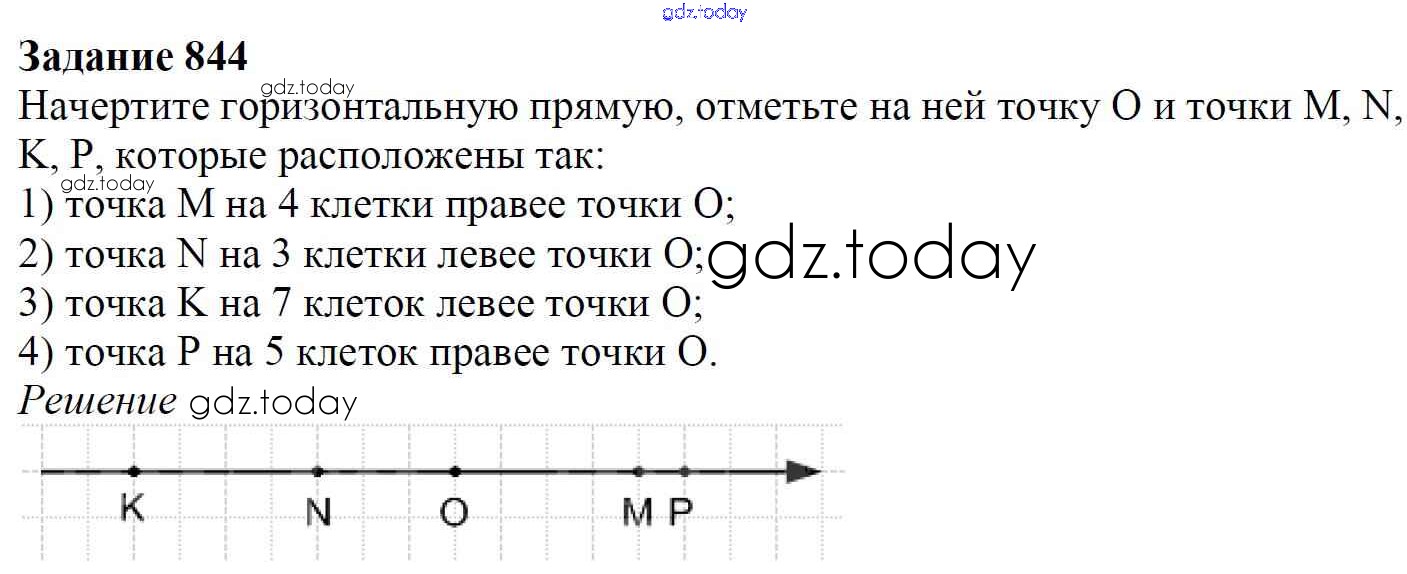 Задание 844

Начертите горизонтальную прямую, отметьте на ней точку O и точки M, N, K, P, которые расположены так:

1) точка M на 4 клетки правее точки O;
2) точка N на 3 клетки левее точки O;
3) точка K на 7 клеток левее точки O;
4) точка P на 5 клеток правее точки O.

Решение

K
N
O
M
P

gdz.today